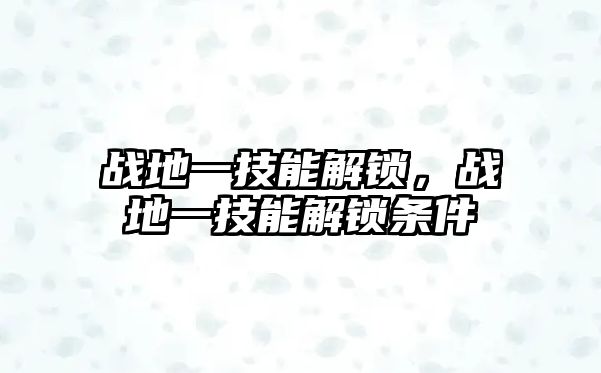 战地一技能解锁，战地一技能解锁条件